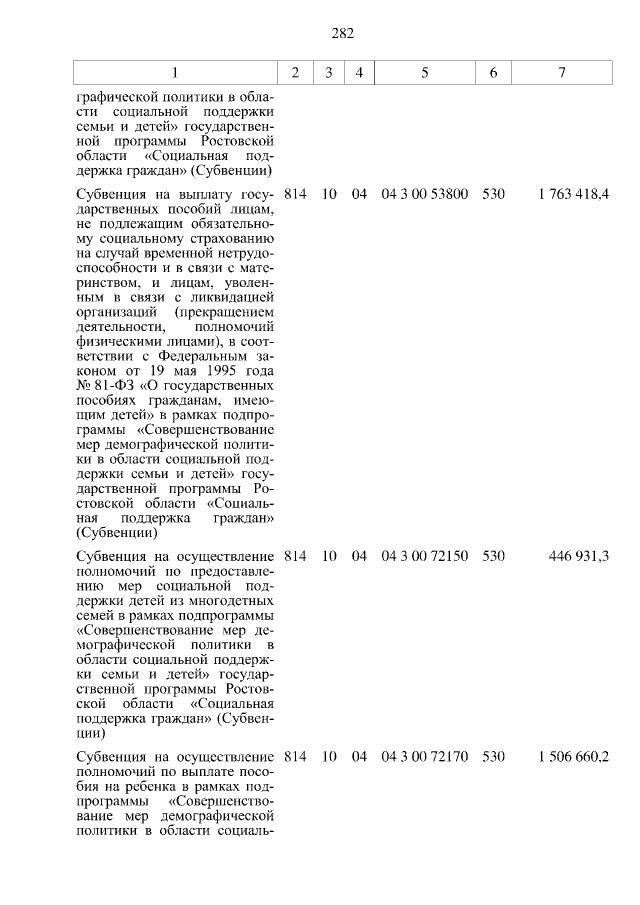 282

| 1 | 2 | 3 | 4 | 5 | 6 | 7 |
|---|---|---|---|---|---|---|
| графической политики в области социальной поддержки семьи и детей» государственной программы Ростовской области «Социальная поддержка граждан» (Субвенции) | | | | | | |
| Субвенция на выплату государственных пособий лицам, не подлежащим обязательному социальному страхованию на случай временной нетрудоспособности и в связи с материнством, и лицам, уволенным в связи с ликвидацией организаций (прекращением деятельности, полномочий физическими лицами), в соответствии с Федеральным законом от 19 мая 1995 года № 81-ФЗ «О государственных пособиях гражданам, имеющим детей» в рамках подпрограммы «Совершенствование мер демографической политики в области социальной поддержки семьи и детей» государственной программы Ростовской области «Социальная поддержка граждан» (Субвенции) | 814 | 10 | 04 | 04 3 00 53800 | 530 | 1 763 418,4 |
| Субвенция на осуществление полномочий по предоставлению мер социальной поддержки детей из многодетных семей в рамках подпрограммы «Совершенствование мер демографической политики в области социальной поддержки семьи и детей» государственной программы Ростовской области «Социальная поддержка граждан» (Субвенции) | 814 | 10 | 04 | 04 3 00 72150 | 530 | 446 931,3 |
| Субвенция на осуществление полномочий по выплате пособия на ребенка в рамках подпрограммы «Совершенствование мер демографической политики в области социаль- | 814 | 10 | 04 | 04 3 00 72170 | 530 | 1 506 660,2 |